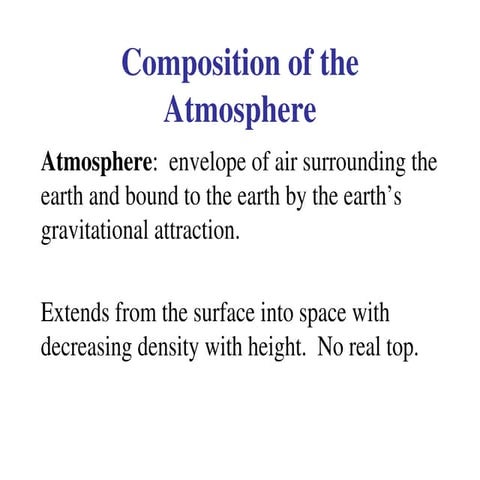 Composition of the Atmosphere

Atmosphere: envelope of air surrounding the earth and bound to the earth by the earth’s gravitational attraction.

Extends from the surface into space with decreasing density with height. No real top.